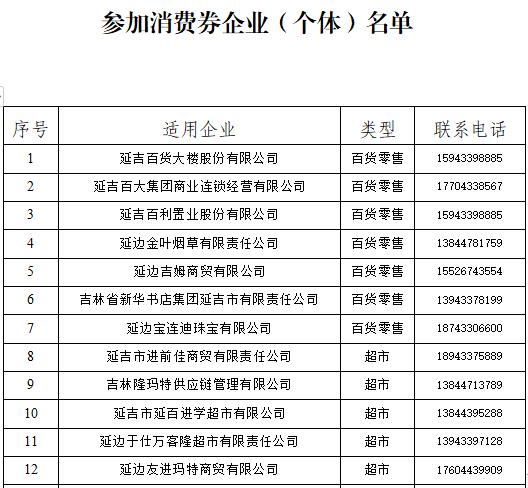 参加消费券企业（个体）名单

| 序号 | 适用企业 | 类型 | 联系电话 |
|---|---|---|---|
| 1 | 延吉百货大楼股份有限公司 | 百货零售 | 15943398885 |
| 2 | 延吉百大集团商业连锁经营有限公司 | 百货零售 | 17704338567 |
| 3 | 延吉百利置业股份有限公司 | 百货零售 | 15943398885 |
| 4 | 延边金叶烟草有限责任公司 | 百货零售 | 13844781759 |
| 5 | 延边吉姆商贸有限公司 | 百货零售 | 15526743554 |
| 6 | 吉林省新华书店集团延吉市有限责任公司 | 百货零售 | 13943378199 |
| 7 | 延边宝连迪珠宝有限公司 | 百货零售 | 18743306600 |
| 8 | 延吉市进前佳商贸有限责任公司 | 超市 | 18943375889 |
| 9 | 吉林隆玛特供应链管理有限公司 | 超市 | 13844713789 |
| 10 | 延吉市延百进学超市有限公司 | 超市 | 13844395288 |
| 11 | 延边于仕万客隆超市有限责任公司 | 超市 | 13943397128 |
| 12 | 延边友进玛特商贸有限公司 | 超市 | 17604439909 |